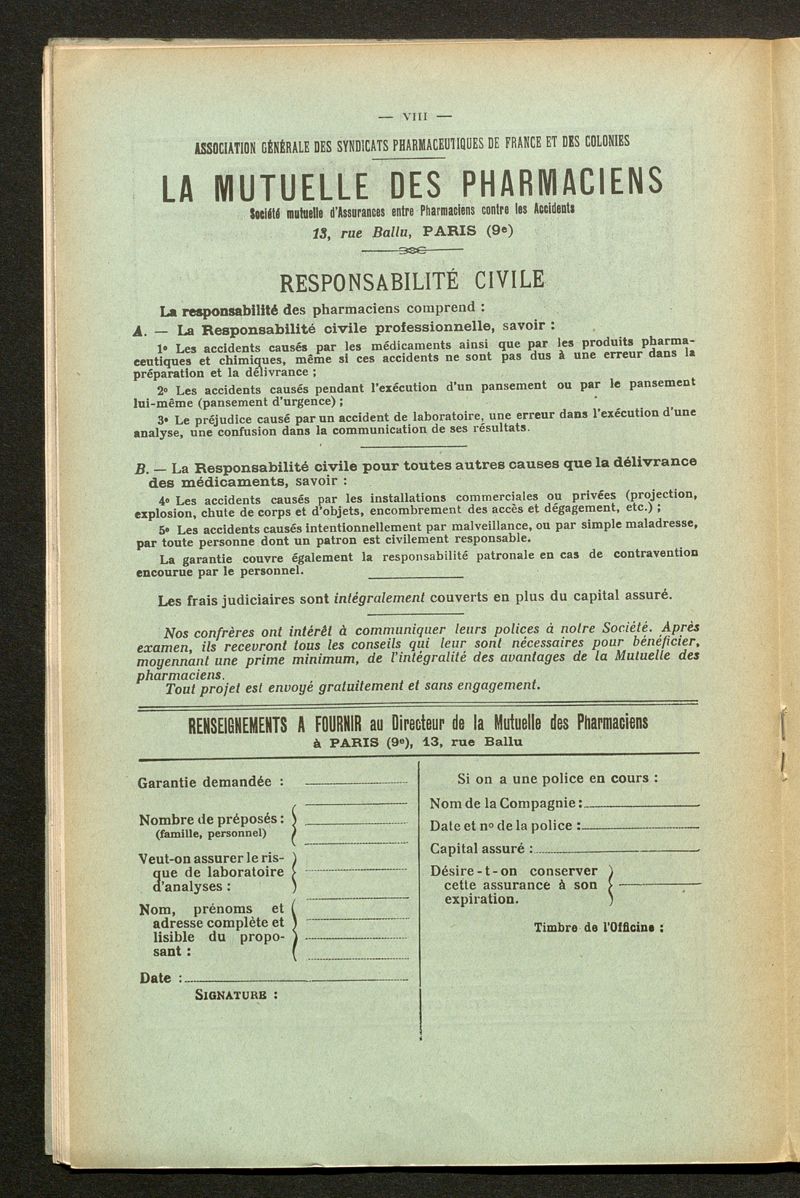 — VIII —

ASSOCIATION GÉNÉRALE DES SYNDICATS PHARMACEUTIQUES DE FRANCE ET DES COLONIES

LA MUTUELLE DES PHARMACIENS

Société mutuelle d'Assurances entre Pharmaciens contre les Accidents

13, rue Ballu, PARIS (9e)

RESPONSABILITÉ CIVILE

La responsabilité des pharmaciens comprend :

A. — La Responsabilité civile professionnelle, savoir :

1° Les accidents causés par les médicaments ainsi que par les produits pharmaceutiques et chimiques, même si ces accidents ne sont pas dus à une erreur dans la préparation et la délivrance ;

2° Les accidents causés pendant l'exécution d'un pansement ou par le pansement lui-même (pansement d'urgence) ;

3° Le préjudice causé par un accident de laboratoire, une erreur dans l'exécution d'une analyse, une confusion dans la communication de ses résultats.

B. — La Responsabilité civile pour toutes autres causes que la délivrance des médicaments, savoir :

4° Les accidents causés par les installations commerciales ou privées (projection, explosion, chute de corps et d'objets, encombrement des accès et dégagement, etc.) ;

5° Les accidents causés intentionnellement par malveillance, ou par simple maladresse, par toute personne dont un patron est civilement responsable.

La garantie couvre également la responsabilité patronale en cas de contravention encourue par le personnel.

Les frais judiciaires sont intégralement couverts en plus du capital assuré.

Nos confrères ont intérêt à communiquer leurs polices à notre Société. Après examen, ils recevront tous les conseils qui leur sont nécessaires pour bénéficier, moyennant une prime minimum, de l'intégralité des avantages de la Mutuelle des pharmaciens.

Tout projet est envoyé gratuitement et sans engagement.

RENSEIGNEMENTS A FOURNIR au Directeur de la Mutuelle des Pharmaciens à PARIS (9e), 13, rue Ballu

Garantie demandée :

Nombre de préposés : (famille, personnel)

Veut-on assurer le risque de laboratoire d'analyses :

Nom, prénoms et adresse complète et lisible du proposant :

Date :

SIGNATURE :

Si on a une police en cours :

Nom de la Compagnie :

Date et n° de la police :

Capital assuré :

Désire-t-on conserver cette assurance à son expiration.

Timbre de l'Officine :